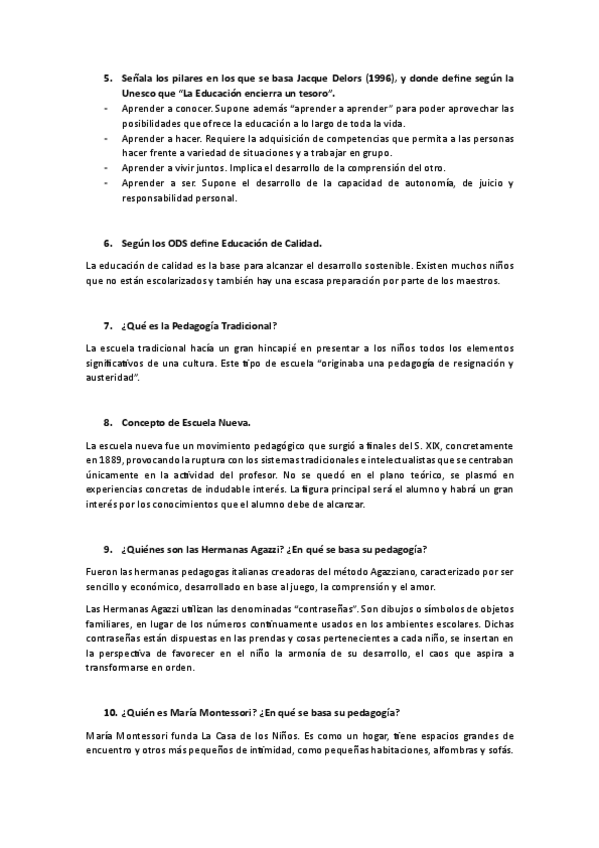 5. Señala los pilares en los que se basa Jacque Delors (1996), y donde define según la Unesco que "La Educación encierra un tesoro".

- Aprender a conocer. Supone además "aprender a aprender" para poder aprovechar las posibilidades que ofrece la educación a lo largo de toda la vida.
- Aprender a hacer. Requiere la adquisición de competencias que permita a las personas hacer frente a variedad de situaciones y a trabajar en grupo.
- Aprender a vivir juntos. Implica el desarrollo de la comprensión del otro.
- Aprender a ser. Supone el desarrollo de la capacidad de autonomía, de juicio y responsabilidad personal.

6. Según los ODS define Educación de Calidad.

La educación de calidad es la base para alcanzar el desarrollo sostenible. Existen muchos niños que no están escolarizados y también hay una escasa preparación por parte de los maestros.

7. ¿Qué es la Pedagogía Tradicional?

La escuela tradicional hacía un gran hincapié en presentar a los niños todos los elementos significativos de una cultura. Este tipo de escuela "originaba una pedagogía de resignación y austeridad".

8. Concepto de Escuela Nueva.

La escuela nueva fue un movimiento pedagógico que surgió a finales del S. XIX, concretamente en 1889, provocando la ruptura con los sistemas tradicionales e intelectualistas que se centraban únicamente en la actividad del profesor. No se quedó en el plano teórico, se plasmó en experiencias concretas de indudable interés. La figura principal será el alumno y habrá un gran interés por los conocimientos que el alumno debe de alcanzar.

9. ¿Quiénes son las Hermanas Agazzi? ¿En qué se basa su pedagogía?

Fueron las hermanas pedagogas italianas creadoras del método Agazziano, caracterizado por ser sencillo y económico, desarrollado en base al juego, la comprensión y el amor.

Las Hermanas Agazzi utilizan las denominadas "contraseñas". Son dibujos o símbolos de objetos familiares, en lugar de los números continuamente usados en los ambientes escolares. Dichas contraseñas están dispuestas en las prendas y cosas pertenecientes a cada niño, se insertan en la perspectiva de favorecer en el niño la armonía de su desarrollo, el caos que aspira a transformarse en orden.

10. ¿Quién es María Montessori? ¿En qué se basa su pedagogía?

María Montessori funda La Casa de los Niños. Es como un hogar, tiene espacios grandes de encuentro y otros más pequeños de intimidad, como pequeñas habitaciones, alfombras y sofás.